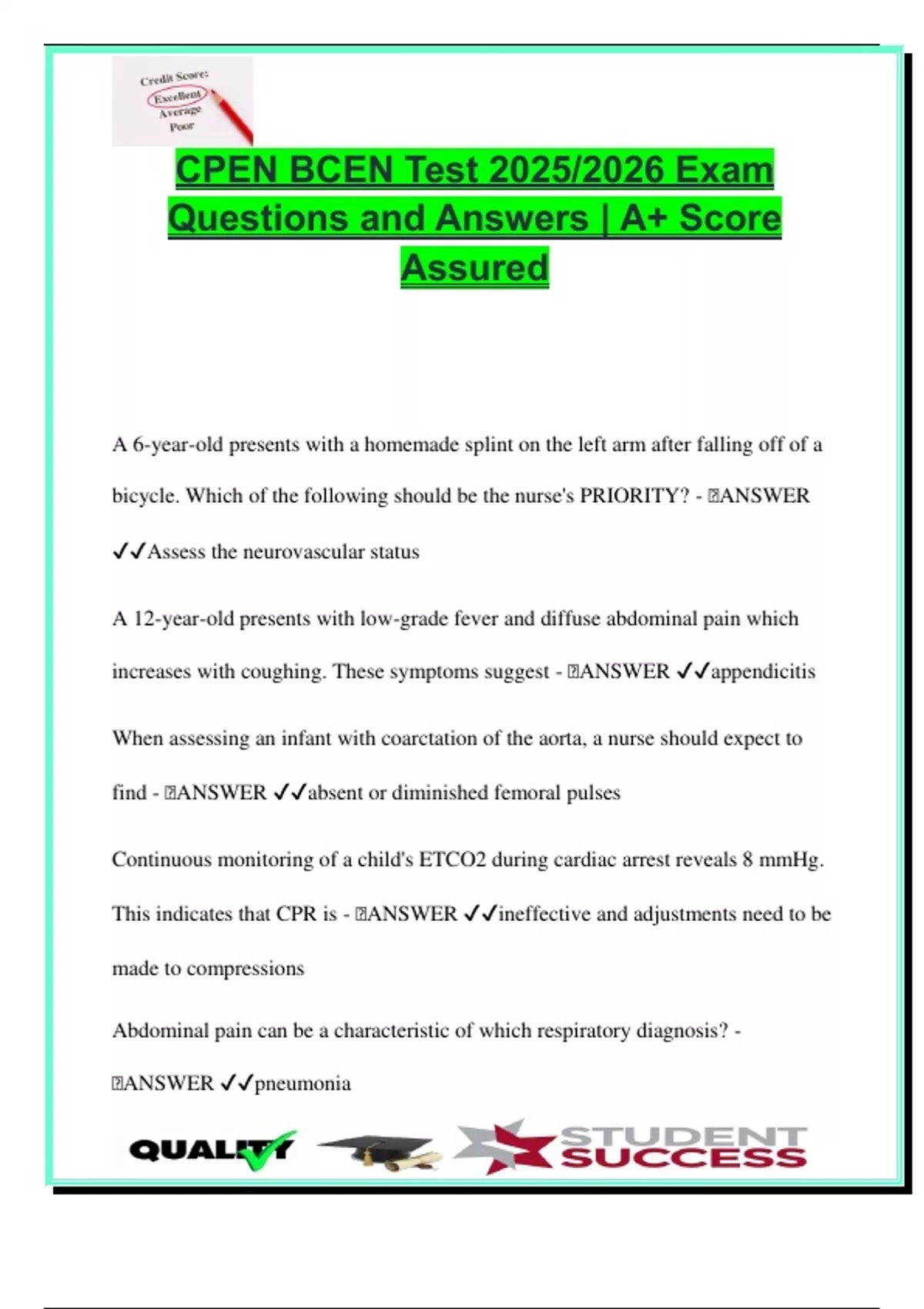 Credit Score:
Excellent
Average
Poor

CPEN BCEN Test 2025/2026 Exam Questions and Answers | A+ Score Assured

A 6-year-old presents with a homemade splint on the left arm after falling off of a bicycle. Which of the following should be the nurse's PRIORITY? - ANSWER ✓✓Assess the neurovascular status

A 12-year-old presents with low-grade fever and diffuse abdominal pain which increases with coughing. These symptoms suggest - ANSWER ✓✓appendicitis

When assessing an infant with coarctation of the aorta, a nurse should expect to find - ANSWER ✓✓absent or diminished femoral pulses

Continuous monitoring of a child's ETCO2 during cardiac arrest reveals 8 mmHg. This indicates that CPR is - ANSWER ✓✓ineffective and adjustments need to be made to compressions

Abdominal pain can be a characteristic of which respiratory diagnosis? - ANSWER ✓✓pneumonia

QUALITY

STUDENT SUCCESS